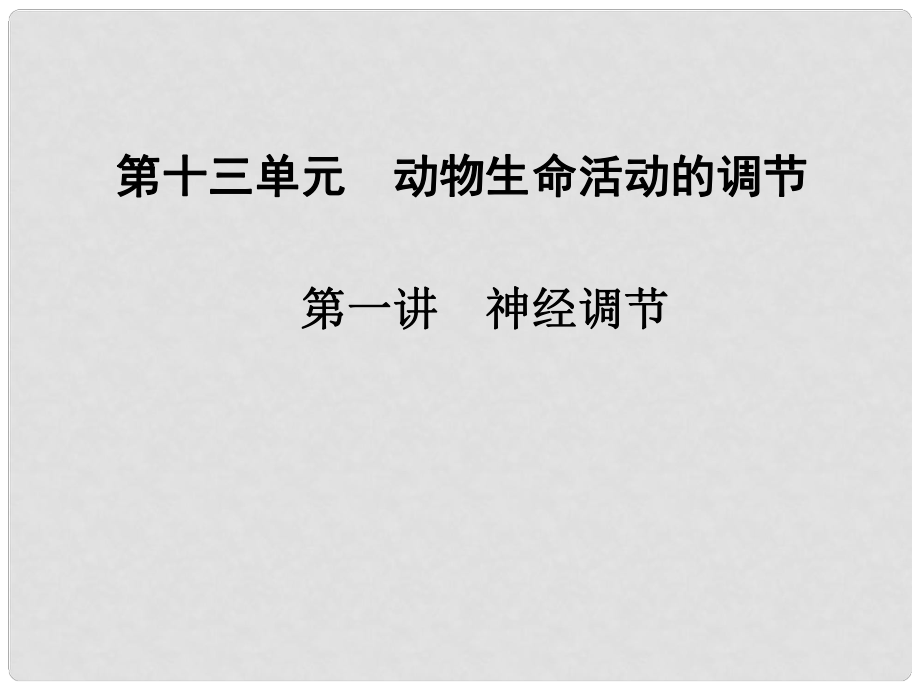 第十三单元　动物生命活动的调节

第一讲　神经调节